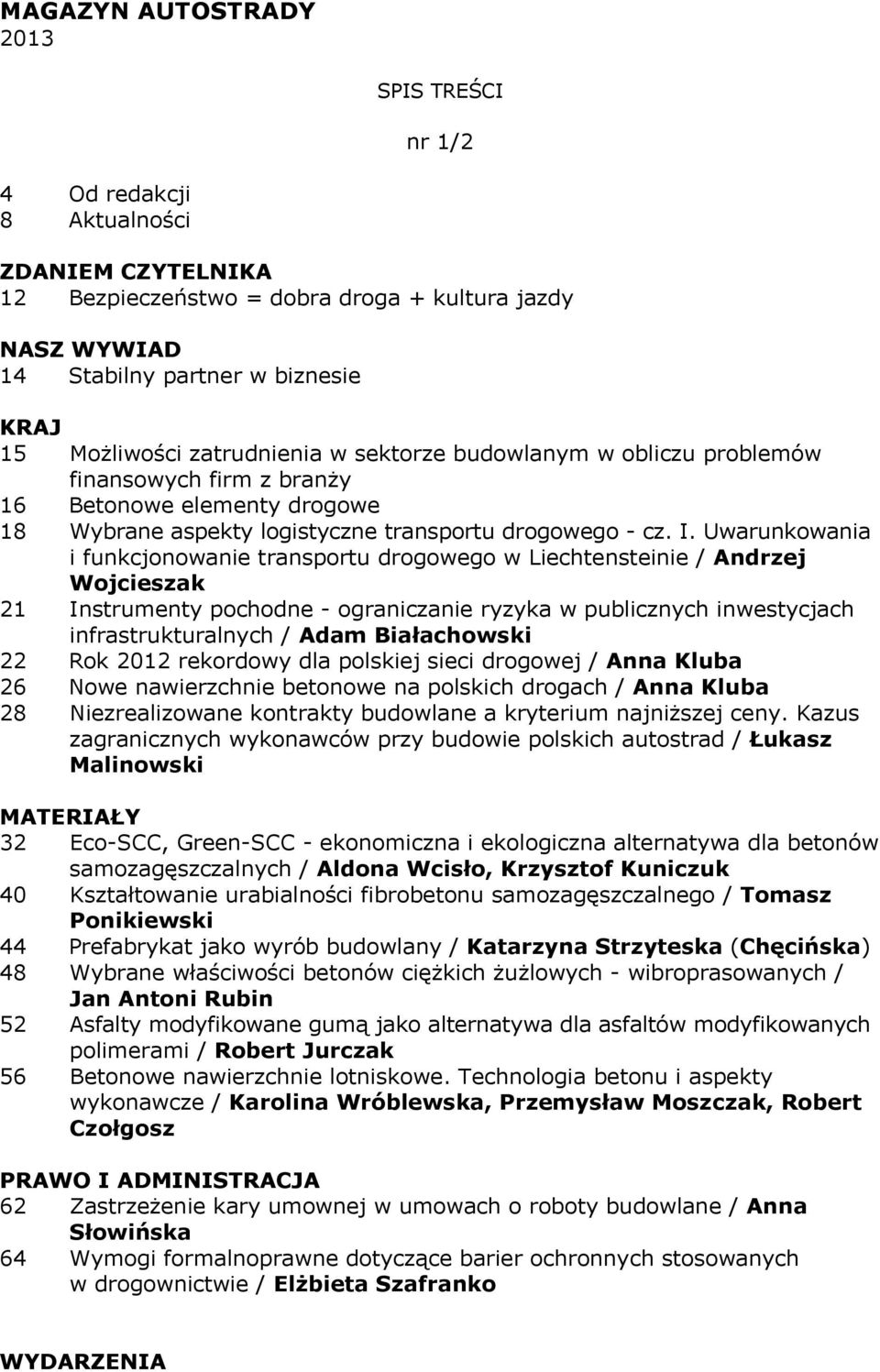 MAGAZYN AUTOSTRADY
2013

SPIS TREŚCI

nr 1/2

4 Od redakcji
8 Aktualności

ZDANIEM CZYTELNIKA
12 Bezpieczeństwo = dobra droga + kultura jazdy

NASZ WYWIAD
14 Stabilny partner w biznesie

KRAJ
15 Możliwości zatrudnienia w sektorze budowlanym w obliczu problemów finansowych firm z branży
16 Betonowe elementy drogowe
18 Wybrane aspekty logistyczne transportu drogowego - cz. I. Uwarunkowania i funkcjonowanie transportu drogowego w Liechtensteinie / Andrzej Wojcieszak
21 Instrumenty pochodne - ograniczanie ryzyka w publicznych inwestycjach infrastrukturalnych / Adam Białachowski
22 Rok 2012 rekordowy dla polskiej sieci drogowej / Anna Kluba
26 Nowe nawierzchnie betonowe na polskich drogach / Anna Kluba
28 Niezrealizowane kontrakty budowlane a kryterium najniższej ceny. Kazus zagranicznych wykonawców przy budowie polskich autostrad / Łukasz Malinowski

MATERIAŁY
32 Eco-SCC, Green-SCC - ekonomiczna i ekologiczna alternatywa dla betonów samozagęszczalnych / Aldona Wcisło, Krzysztof Kuniczuk
40 Kształtowanie urabialności fibrobetonu samozagęszczalnego / Tomasz Ponikiewski
44 Prefabrykat jako wyrób budowlany / Katarzyna Strzyteska (Chęcińska)
48 Wybrane właściwości betonów ciężkich żużlowych - wibroprasowanych / Jan Antoni Rubin
52 Asfalty modyfikowane gumą jako alternatywa dla asfaltów modyfikowanych polimerami / Robert Jurczak
56 Betonowe nawierzchnie lotniskowe. Technologia betonu i aspekty wykonawcze / Karolina Wróblewska, Przemysław Moszczak, Robert Czołgosz

PRAWO I ADMINISTRACJA
62 Zastrzeżenie kary umownej w umowach o roboty budowlane / Anna Słowińska
64 Wymogi formalnoprawne dotyczące barier ochronnych stosowanych w drogownictwie / Elżbieta Szafranko

WYDARZENIA